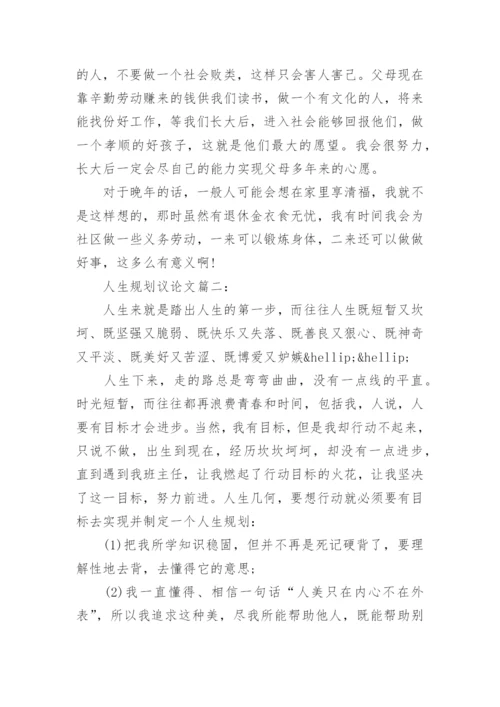 的人，不要做一个社会败类，这样只会害人害己。父母现在靠辛勤劳动赚来的钱供我们读书，做一个有文化的人，将来能找份好工作，等我们长大后，进入社会能够回报他们，做一个孝顺的好孩子，这就是他们最大的愿望。我会很努力，长大后一定会尽自己的能力实现父母多年来的心愿。

对于晚年的话，一般人可能会想在家里享清福，我就不是这样想的，那时虽然有退休金衣食无忧，我有时间我会为社区做一些义务劳动，一来可以锻炼身体，二来还可以做做好事，这多么有意义啊!

人生规划议论文篇二：

人生来就是踏出人生的第一步，而往往人生既短暂又坎坷、既坚强又脆弱、既快乐又失落、既善良又狠心、既神奇又平淡、既美好又苦涩、既博爱又妒嫉&hellip;&hellip;

人生下来，走的路总是弯弯曲曲，没有一点线的平直。时光短暂，而往往都再浪费青春和时间，包括我，人说，人要有目标才会进步。当然，我有目标，但是我却行动不起来，只说不做，出生到现在，经历坎坎坷坷，却没有一点进步，直到遇到我班主任，让我燃起了行动目标的火花，让我坚决了这一目标，努力前进。人生几何，要想行动就必须要有目标去实现并制定一个人生规划：

(1)把我所学知识稳固，但并不再是死记硬背了，要理解性地去背，去懂得它的意思；

(2)我一直懂得、相信一句话“人美只在内心不在外表”，所以我追求这种美，尽我所能帮助他人，既能帮助别